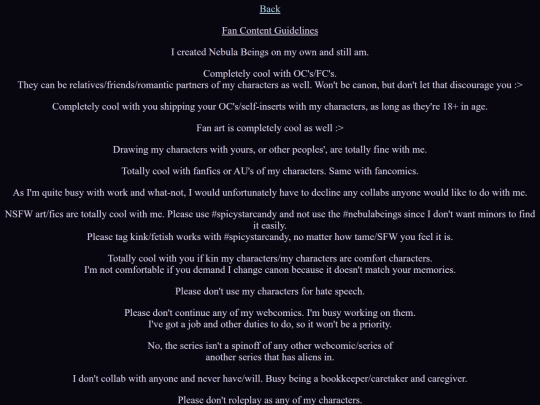 Back

Fan Content Guidelines

I created Nebula Beings on my own and still am.

Completely cool with OC's/FC's.
They can be relatives/friends/romantic partners of my characters as well. Won't be canon, but don't let that discourage you :>

Completely cool with you shipping your OC's/self-inserts with my characters, as long as they're 18+ in age.

Fan art is completely cool as well :>

Drawing my characters with yours, or other peoples', are totally fine with me.

Totally cool with fanfics or AU's of my characters. Same with fancomics.

As I'm quite busy with work and what-not, I would unfortunately have to decline any collabs anyone would like to do with me.

NSFW art/fics are totally cool with me. Please use #spicystarcandy and not use the #nebulabeings since I don't want minors to find it easily.
Please tag kink/fetish works with #spicystarcandy, no matter how tame/SFW you feel it is.

Totally cool with you if kin my characters/my characters are comfort characters.
I'm not comfortable if you demand I change canon because it doesn't match your memories.

Please don't use my characters for hate speech.

Please don't continue any of my webcomics. I'm busy working on them.
I've got a job and other duties to do, so it won't be a priority.

No, the series isn't a spinoff of any other webcomic/series of
another series that has aliens in.

I don't collab with anyone and never have/will. Busy being a bookkeeper/caretaker and caregiver.

Please don't roleplay as any of my characters.